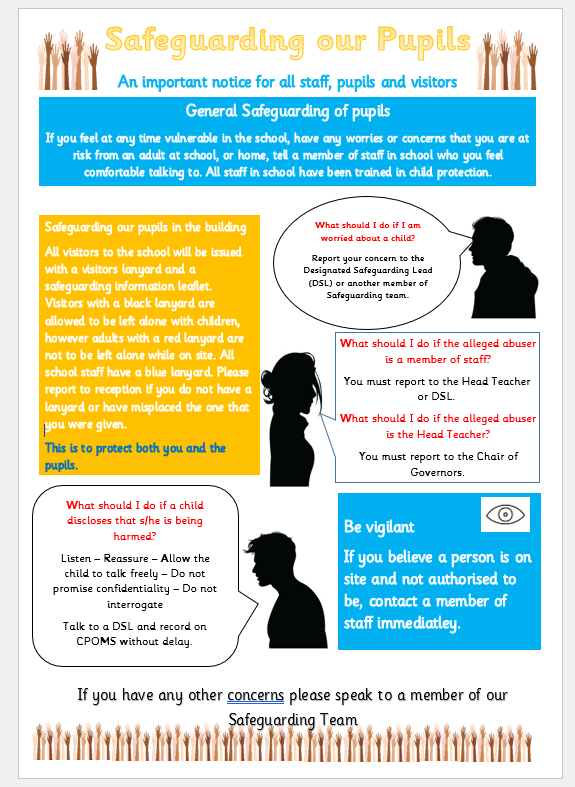 Safeguarding our Pupils

An important notice for all staff, pupils and visitors

General Safeguarding of pupils

If you feel at any time vulnerable in the school, have any worries or concerns that you are at risk from an adult at school, or home, tell a member of staff in school who you feel comfortable talking to. All staff in school have been trained in child protection.

Safeguarding our pupils in the building

All visitors to the school will be issued with a visitors lanyard and a safeguarding information leaflet. Visitors with a black lanyard are allowed to be left alone with children, however adults with a red lanyard are not to be left alone while on site. All school staff have a blue lanyard. Please report to reception if you do not have a lanyard or have misplaced the one that you were given.

This is to protect both you and the pupils.

What should I do if I am worried about a child?

Report your concern to the Designated Safeguarding Lead (DSL) or another member of Safeguarding team.

What should I do if the alleged abuser is a member of staff?

You must report to the Head Teacher or DSL.

What should I do if the alleged abuser is the Head Teacher?

You must report to the Chair of Governors.

What should I do if a child discloses that s/he is being harmed?

Listen – Reassure – Allow the child to talk freely – Do not promise confidentiality – Do not interrogate

Talk to a DSL and record on CPOMS without delay.

Be vigilant

If you believe a person is on site and not authorised to be, contact a member of staff immediatley.

If you have any other concerns please speak to a member of our Safeguarding Team